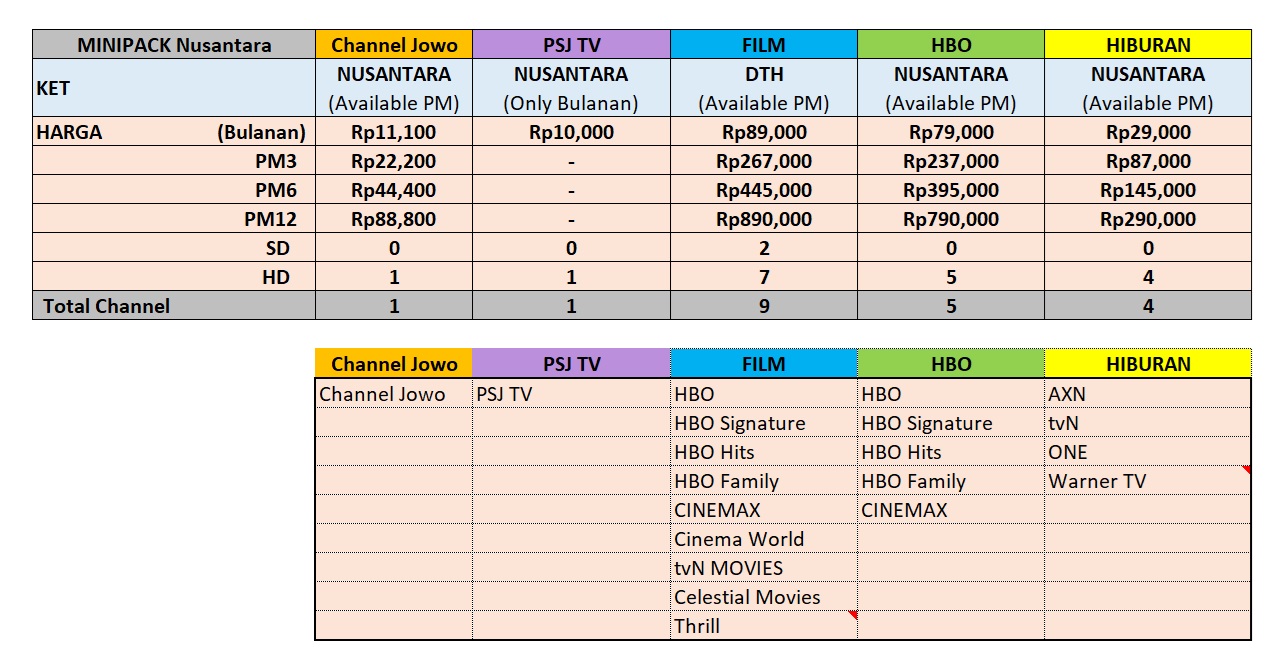 | MINIPACK Nusantara | Channel Jowo | PSJ TV | FILM | HBO | HIBURAN |
|---|---|---|---|---|---|
| KET | NUSANTARA (Available PM) | NUSANTARA (Only Bulanan) | DTH (Available PM) | NUSANTARA (Available PM) | NUSANTARA (Available PM) |
| HARGA (Bulanan) | Rp11,100 | Rp10,000 | Rp89,000 | Rp79,000 | Rp29,000 |
| PM3 | Rp22,200 | - | Rp267,000 | Rp237,000 | Rp87,000 |
| PM6 | Rp44,400 | - | Rp445,000 | Rp395,000 | Rp145,000 |
| PM12 | Rp88,800 | - | Rp890,000 | Rp790,000 | Rp290,000 |
| SD | 0 | 0 | 2 | 0 | 0 |
| HD | 1 | 1 | 7 | 5 | 4 |
| Total Channel | 1 | 1 | 9 | 5 | 4 |

| Channel Jowo | PSJ TV | FILM | HBO | HIBURAN |
|---|---|---|---|---|
| Channel Jowo | PSJ TV | HBO | HBO | AXN |
| | | HBO Signature | HBO Signature | tvN |
| | | HBO Hits | HBO Hits | ONE |
| | | HBO Family | HBO Family | Warner TV |
| | | CINEMAX | CINEMAX | |
| | | Cinema World | | |
| | | tvN MOVIES | | |
| | | Celestial Movies | | |
| | | Thrill | | |